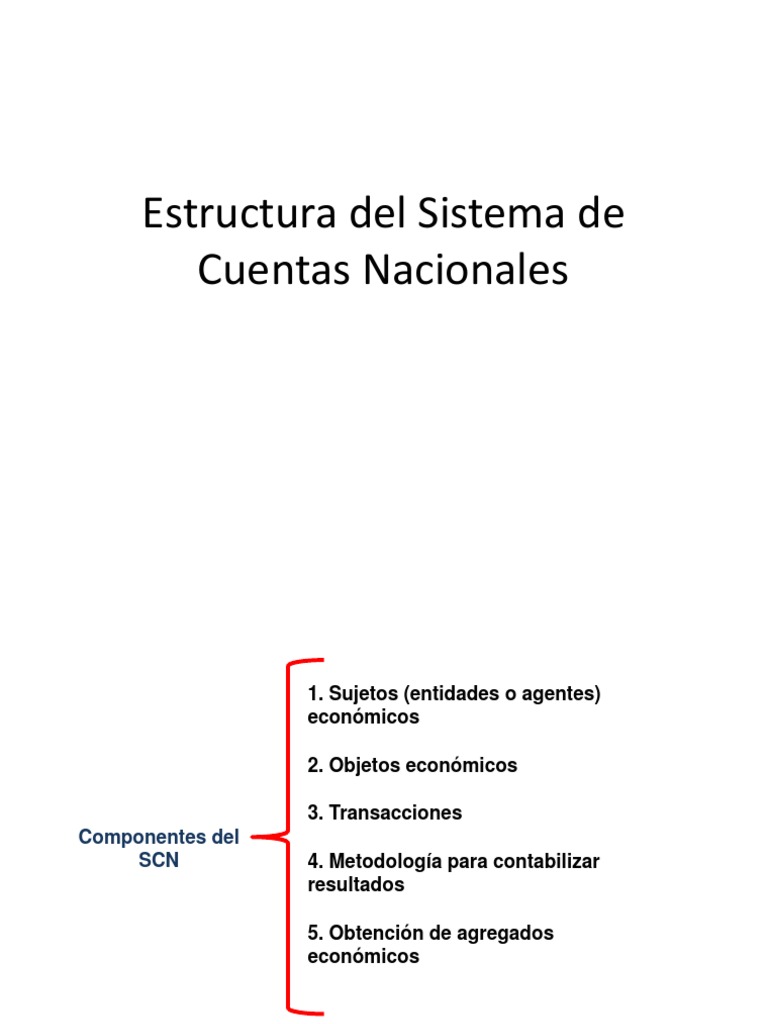 Estructura del Sistema de Cuentas Nacionales

Componentes del SCN

1. Sujetos (entidades o agentes) económicos

2. Objetos económicos

3. Transacciones

4. Metodología para contabilizar resultados

5. Obtención de agregados económicos